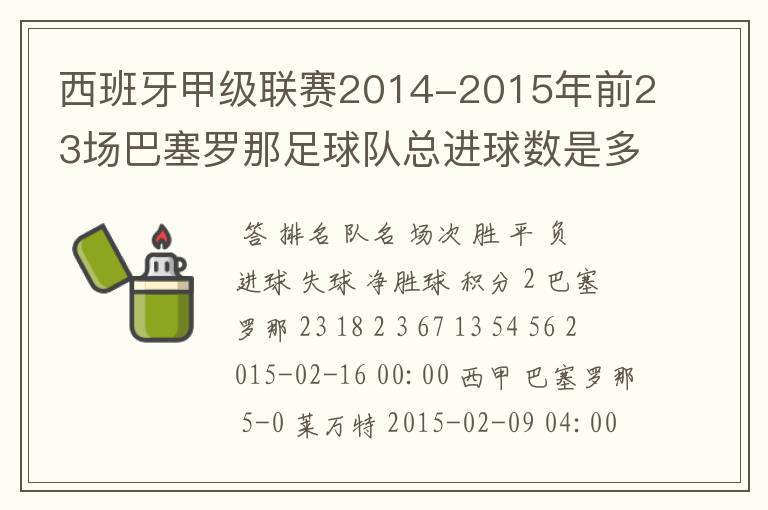 西班牙甲级联赛2014-2015年前23场巴塞罗那足球队总进球数是多

答 排名 队名 场次 胜 平 负 进球 失球 净胜球 积分 2 巴塞罗那 23 18 2 3 67 13 54 56 2015-02-16 00:00 西甲 巴塞罗那 5-0 莱万特 2015-02-09 04:00